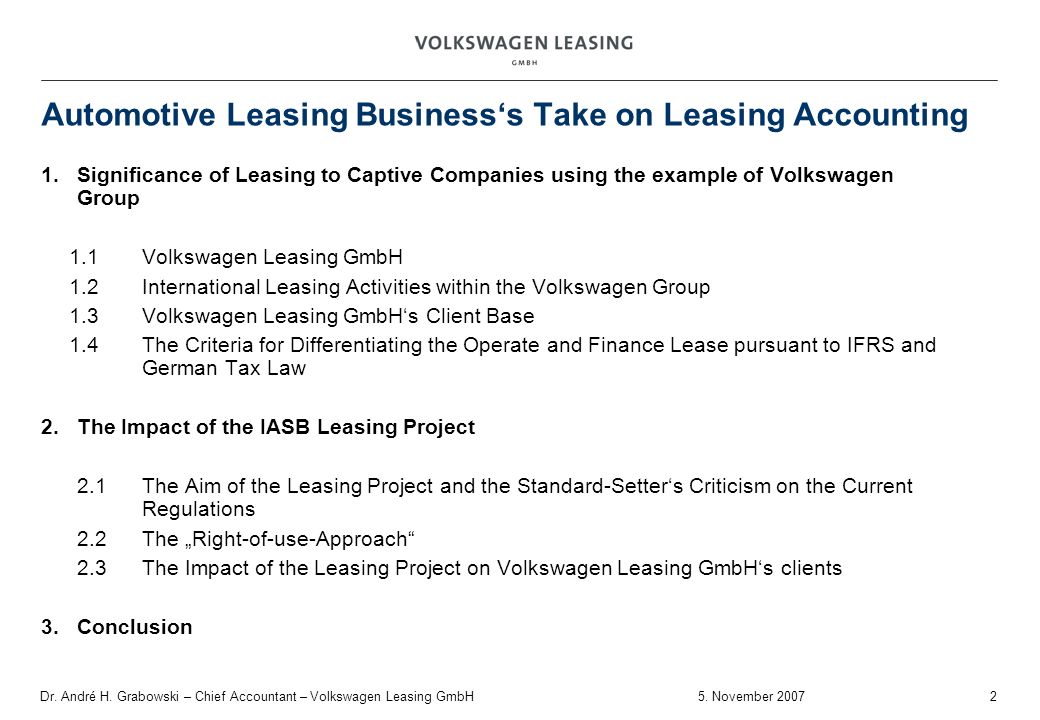 VOLKSWAGEN LEASING
GMBH

Automotive Leasing Business‘s Take on Leasing Accounting

1. Significance of Leasing to Captive Companies using the example of Volkswagen Group

1.1 Volkswagen Leasing GmbH
1.2 International Leasing Activities within the Volkswagen Group
1.3 Volkswagen Leasing GmbH‘s Client Base
1.4 The Criteria for Differentiating the Operate and Finance Lease pursuant to IFRS and German Tax Law

2. The Impact of the IASB Leasing Project

2.1 The Aim of the Leasing Project and the Standard-Setter‘s Criticism on the Current Regulations
2.2 The „Right-of-use-Approach“
2.3 The Impact of the Leasing Project on Volkswagen Leasing GmbH‘s clients

3. Conclusion

Dr. André H. Grabowski – Chief Accountant – Volkswagen Leasing GmbH 5. November 2007 2